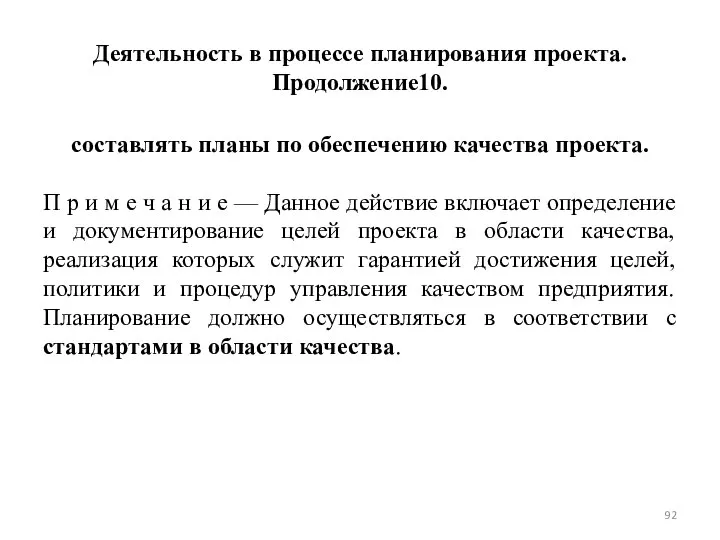 Деятельность в процессе планирования проекта. Продолжение10.

составлять планы по обеспечению качества проекта.

П р и м е ч а н и е — Данное действие включает определение и документирование целей проекта в области качества, реализация которых служит гарантией достижения целей, политики и процедур управления качеством предприятия. Планирование должно осуществляться в соответствии с стандартами в области качества.

92